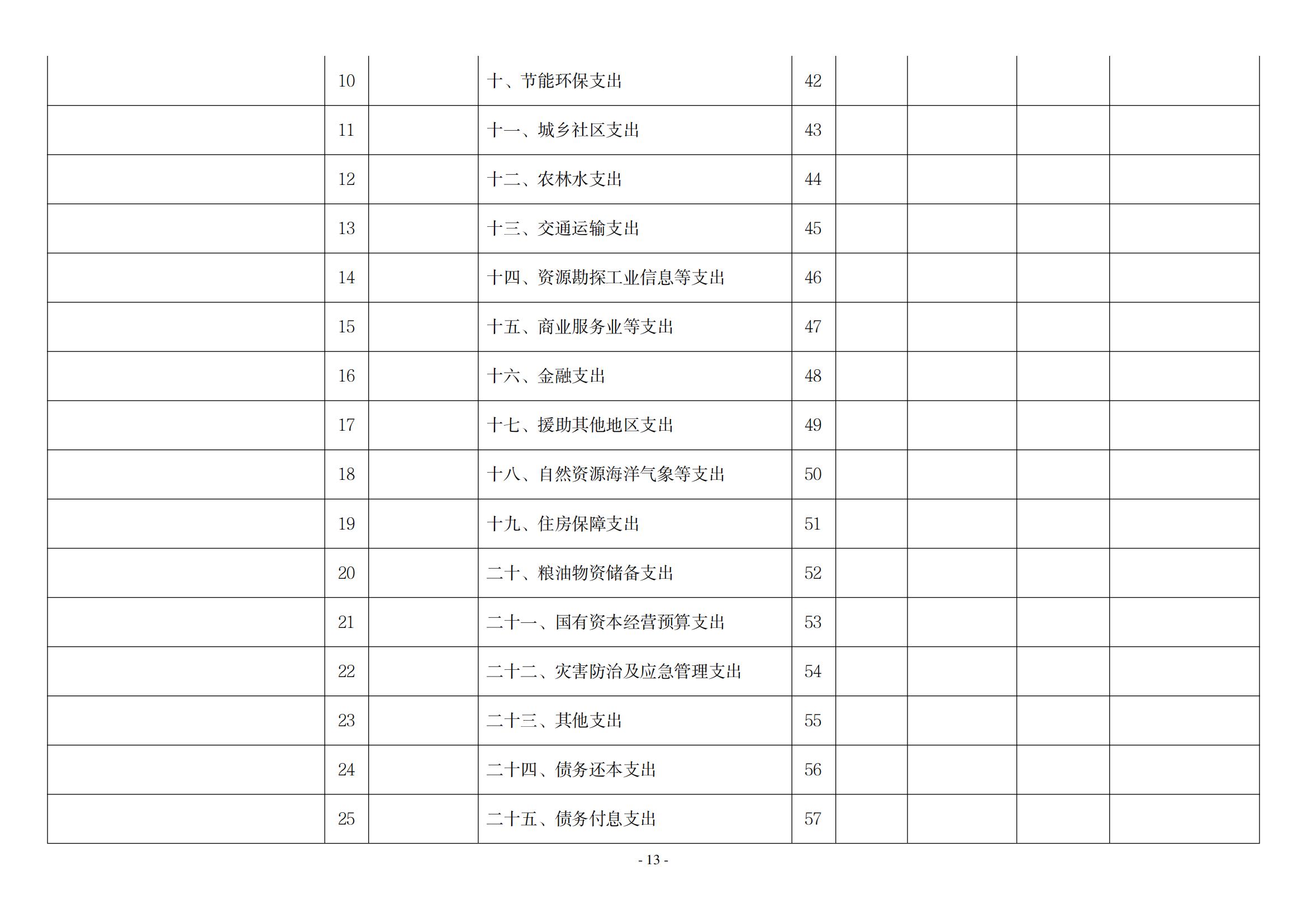 |  |  |  |  |  |  |  |  |  |
|---|---|---|---|---|---|---|---|---|
|  | 10 |  | 十、节能环保支出 | 42 |  |  |  |  |
|  | 11 |  | 十一、城乡社区支出 | 43 |  |  |  |  |
|  | 12 |  | 十二、农林水支出 | 44 |  |  |  |  |
|  | 13 |  | 十三、交通运输支出 | 45 |  |  |  |  |
|  | 14 |  | 十四、资源勘探工业信息等支出 | 46 |  |  |  |  |
|  | 15 |  | 十五、商业服务业等支出 | 47 |  |  |  |  |
|  | 16 |  | 十六、金融支出 | 48 |  |  |  |  |
|  | 17 |  | 十七、援助其他地区支出 | 49 |  |  |  |  |
|  | 18 |  | 十八、自然资源海洋气象等支出 | 50 |  |  |  |  |
|  | 19 |  | 十九、住房保障支出 | 51 |  |  |  |  |
|  | 20 |  | 二十、粮油物资储备支出 | 52 |  |  |  |  |
|  | 21 |  | 二十一、国有资本经营预算支出 | 53 |  |  |  |  |
|  | 22 |  | 二十二、灾害防治及应急管理支出 | 54 |  |  |  |  |
|  | 23 |  | 二十三、其他支出 | 55 |  |  |  |  |
|  | 24 |  | 二十四、债务还本支出 | 56 |  |  |  |  |
|  | 25 |  | 二十五、债务付息支出 | 57 |  |  |  |  |

- 13 -